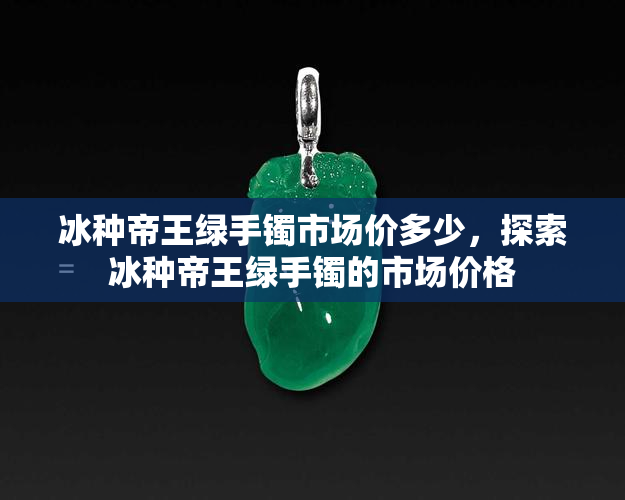 冰种帝王绿手镯市场价多少，探索冰种帝王绿手镯的市场价格